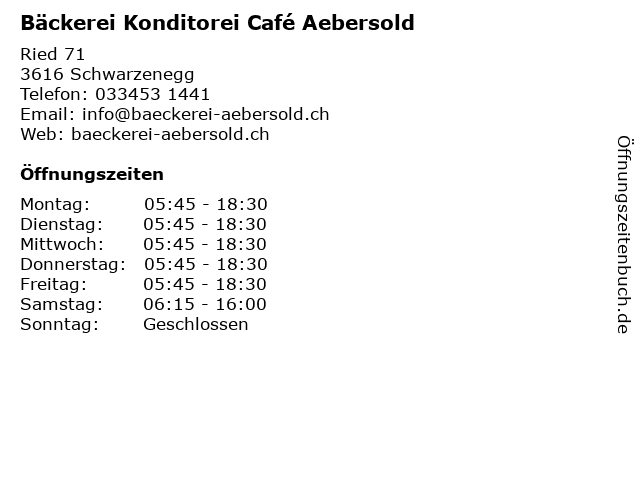 Bäckerei Konditorei Café Aebersold

Ried 71
3616 Schwarzenegg
Telefon: 033453 1441
Email: info@baeckerei-aebersold.ch
Web: baeckerei-aebersold.ch

Öffnungszeiten

Montag: 05:45 - 18:30
Dienstag: 05:45 - 18:30
Mittwoch: 05:45 - 18:30
Donnerstag: 05:45 - 18:30
Freitag: 05:45 - 18:30
Samstag: 06:15 - 16:00
Sonntag: Geschlossen

Öffnungszeitenbuch.de